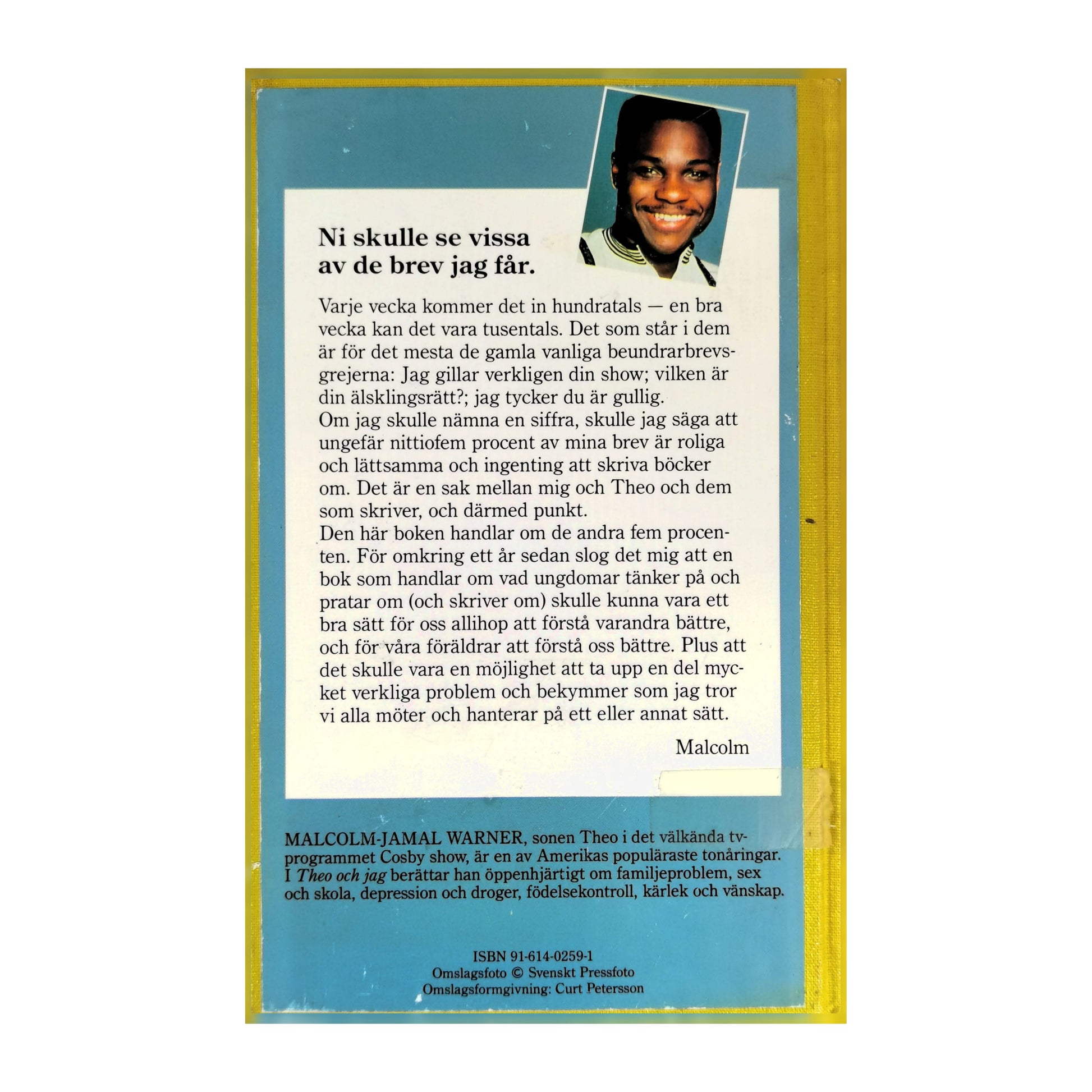 Ni skulle se vissa av de brev jag får.

Varje vecka kommer det in hundratals — en bra vecka kan det vara tusentals. Det som står i dem är för det mesta de gamla vanliga beundrarbrevsgrejerna: Jag gillar verkligen din show; vilken är din älsklingsrätt?; jag tycker du är gullig.

Om jag skulle nämna en siffra, skulle jag säga att ungefär nittiofem procent av mina brev är roliga och lättsamma och ingenting att skriva böcker om. Det är en sak mellan mig och Theo och dem som skriver, och därmed punkt.

Den här boken handlar om de andra fem procenten. För omkring ett år sedan slog det mig att en bok som handlar om vad ungdomar tänker på och pratar om (och skriver om) skulle kunna vara ett bra sätt för oss allihop att förstå varandra bättre, och för våra föräldrar att förstå oss bättre. Plus att det skulle vara en möjlighet att ta upp en del mycket verkliga problem och bekymmer som jag tror vi alla möter och hanterar på ett eller annat sätt.

Malcolm

MALCOLM-JAMAL WARNER, sonen Theo i det välkända tv-programmet Cosby show, är en av Amerikas populäraste tonåringar. I Theo och jag berättar han öppenhjärtigt om familjeproblem, sex och skola, depression och droger, födelsekontroll, kärlek och vänskap.

ISBN 91-614-0259-1
Omslagsfoto © Svenskt Pressfoto
Omslagsformgivning: Curt Petersson